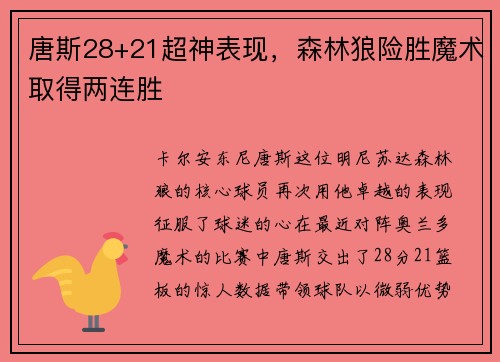 唐斯28+21超神表现，森林狼险胜魔术取得两连胜

卡尔安东尼唐斯这位明尼苏达森林狼的核心球员再次用他卓越的表现征服了球迷的心在最近对阵奥兰多魔术的比赛中唐斯交出了28分21篮板的惊人数据带领球队以微弱优势